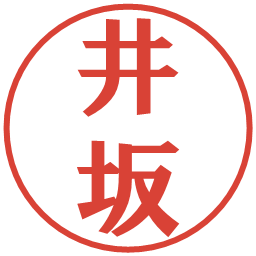 井坂